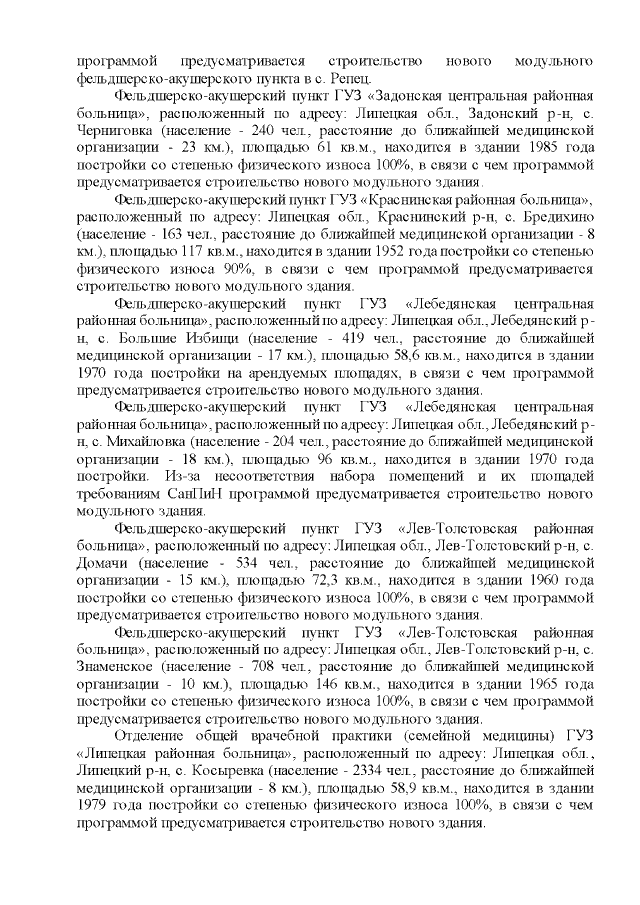 программой предусматривается строительство нового модульного фельдшерско-акушерского пункта в с. Репец.

Фельдшерско-акушерский пункт ГУЗ «Задонская центральная районная больница», расположенный по адресу: Липецкая обл., Задонский р-н, с. Черниговка (население - 240 чел., расстояние до ближайшей медицинской организации - 23 км.), площадью 61 кв.м., находится в здании 1985 года постройки со степенью физического износа 100%, в связи с чем программой предусматривается строительство нового модульного здания.

Фельдшерско-акушерский пункт ГУЗ «Краснинская районная больница», расположенный по адресу: Липецкая обл., Краснинский р-н, с. Бредихино (население - 163 чел., расстояние до ближайшей медицинской организации - 8 км.), площадью 117 кв.м., находится в здании 1952 года постройки со степенью физического износа 90%, в связи с чем программой предусматривается строительство нового модульного здания.

Фельдшерско-акушерский пункт ГУЗ «Лебедянская центральная районная больница», расположенный по адресу: Липецкая обл., Лебедянский р-н, с. Большие Избищи (население - 419 чел., расстояние до ближайшей медицинской организации - 17 км.), площадью 58,6 кв.м., находится в здании 1970 года постройки на арендуемых площадях, в связи с чем программой предусматривается строительство нового модульного здания.

Фельдшерско-акушерский пункт ГУЗ «Лебедянская центральная районная больница», расположенный по адресу: Липецкая обл., Лебедянский р-н, с. Михайловка (население - 204 чел., расстояние до ближайшей медицинской организации - 18 км.), площадью 96 кв.м., находится в здании 1970 года постройки. Из-за несоответствия набора помещений и их площадей требованиям СанПиН программой предусматривается строительство нового модульного здания.

Фельдшерско-акушерский пункт ГУЗ «Лев-Толстовская районная больница», расположенный по адресу: Липецкая обл., Лев-Толстовский р-н, с. Домачи (население - 534 чел., расстояние до ближайшей медицинской организации - 15 км.), площадью 72,3 кв.м., находится в здании 1960 года постройки со степенью физического износа 100%, в связи с чем программой предусматривается строительство нового модульного здания.

Фельдшерско-акушерский пункт ГУЗ «Лев-Толстовская районная больница», расположенный по адресу: Липецкая обл., Лев-Толстовский р-н, с. Знаменское (население - 708 чел., расстояние до ближайшей медицинской организации - 10 км.), площадью 146 кв.м., находится в здании 1965 года постройки со степенью физического износа 100%, в связи с чем программой предусматривается строительство нового модульного здания.

Отделение общей врачебной практики (семейной медицины) ГУЗ «Липецкая районная больница», расположенный по адресу: Липецкая обл., Липецкий р-н, с. Косыревка (население - 2334 чел., расстояние до ближайшей медицинской организации - 8 км.), площадью 58,9 кв.м., находится в здании 1979 года постройки со степенью физического износа 100%, в связи с чем программой предусматривается строительство нового здания.